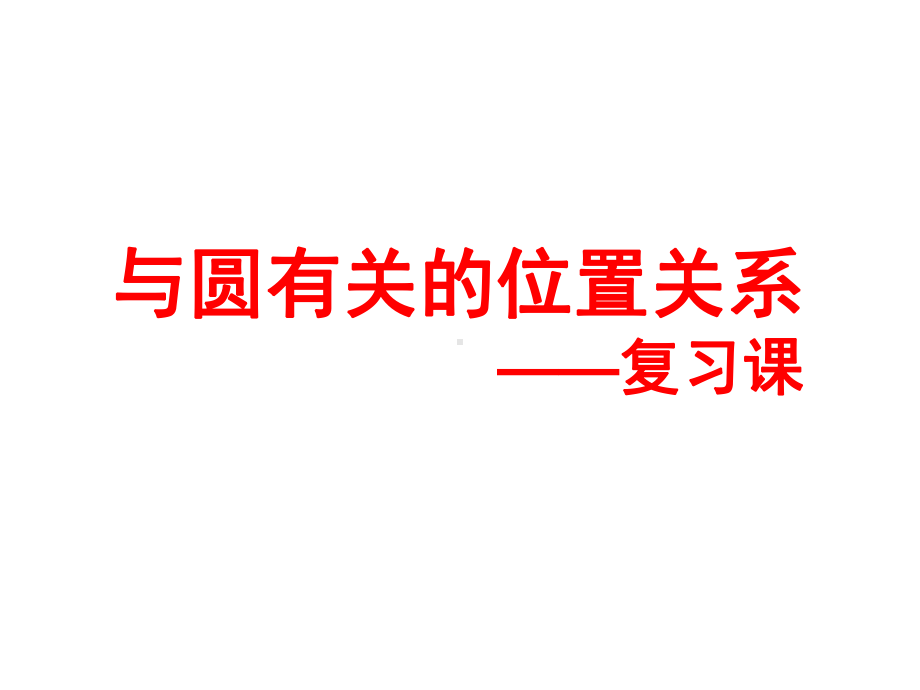 与圆有关的位置关系
——复习课